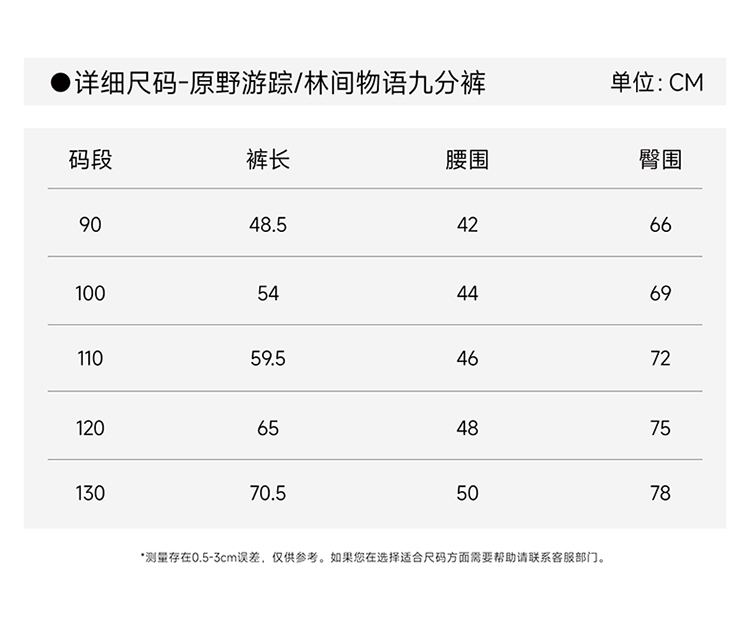 ●详细尺码-原野游踪/林间物语九分裤 单位:CM

| 码段 | 裤长 | 腰围 | 臀围 |
|---|---|---|---|
| 90 | 48.5 | 42 | 66 |
| 100 | 54 | 44 | 69 |
| 110 | 59.5 | 46 | 72 |
| 120 | 65 | 48 | 75 |
| 130 | 70.5 | 50 | 78 |

*测量存在0.5-3cm误差，仅供参考。如果您在选择适合尺码方面需要帮助请联系客服部门。